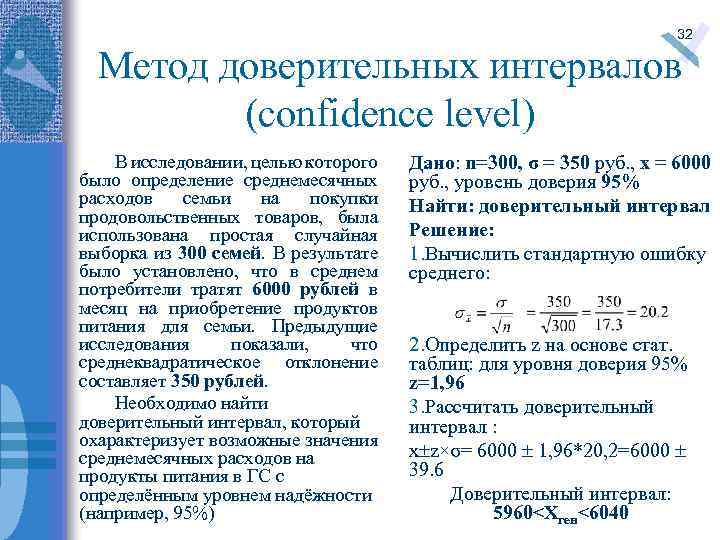 32

Метод доверительных интервалов (confidence level)

В исследовании, целью которого было определение среднемесячных расходов семьи на покупки продовольственных товаров, была использована простая случайная выборка из 300 семей. В результате было установлено, что в среднем потребители тратят 6000 рублей в месяц на приобретение продуктов питания для семьи. Предыдущие исследования показали, что среднеквадратическое отклонение составляет 350 рублей.

Необходимо найти доверительный интервал, который охарактеризует возможные значения среднемесячных расходов на продукты питания в ГС с определённым уровнем надёжности (например, 95%)

Дано: n=300, σ = 350 руб., x = 6000 руб., уровень доверия 95%

Найти: доверительный интервал

Решение:

1.Вычислить стандартную ошибку среднего:

$\sigma_{\bar{x}} = \frac{\sigma}{\sqrt{n}} = \frac{350}{\sqrt{300}} = \frac{350}{17.3} = 20.2$

2.Определить z на основе стат. таблиц: для уровня доверия 95% z=1,96

3.Рассчитать доверительный интервал :

x±z×σ= 6000 ± 1,96*20,2=6000 ± 39.6

Доверительный интервал: 5960<$X_{ген}$<6040